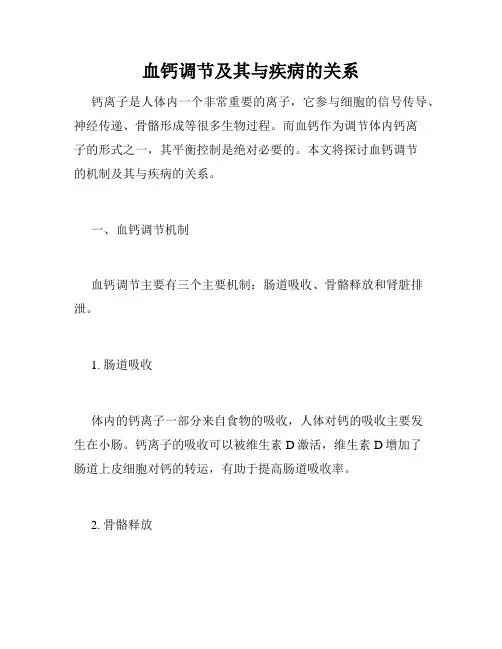 血钙调节及其与疾病的关系

钙离子是人体内一个非常重要的离子，它参与细胞的信号传导、神经传递、骨骼形成等很多生物过程。而血钙作为调节体内钙离子的形式之一，其平衡控制是绝对必要的。本文将探讨血钙调节的机制及其与疾病的关系。

一、血钙调节机制

血钙调节主要有三个主要机制：肠道吸收、骨骼释放和肾脏排泄。

1. 肠道吸收

体内的钙离子一部分来自食物的吸收，人体对钙的吸收主要发生在小肠。钙离子的吸收可以被维生素 D 激活，维生素 D 增加了肠道上皮细胞对钙的转运，有助于提高肠道吸收率。

2. 骨骼释放